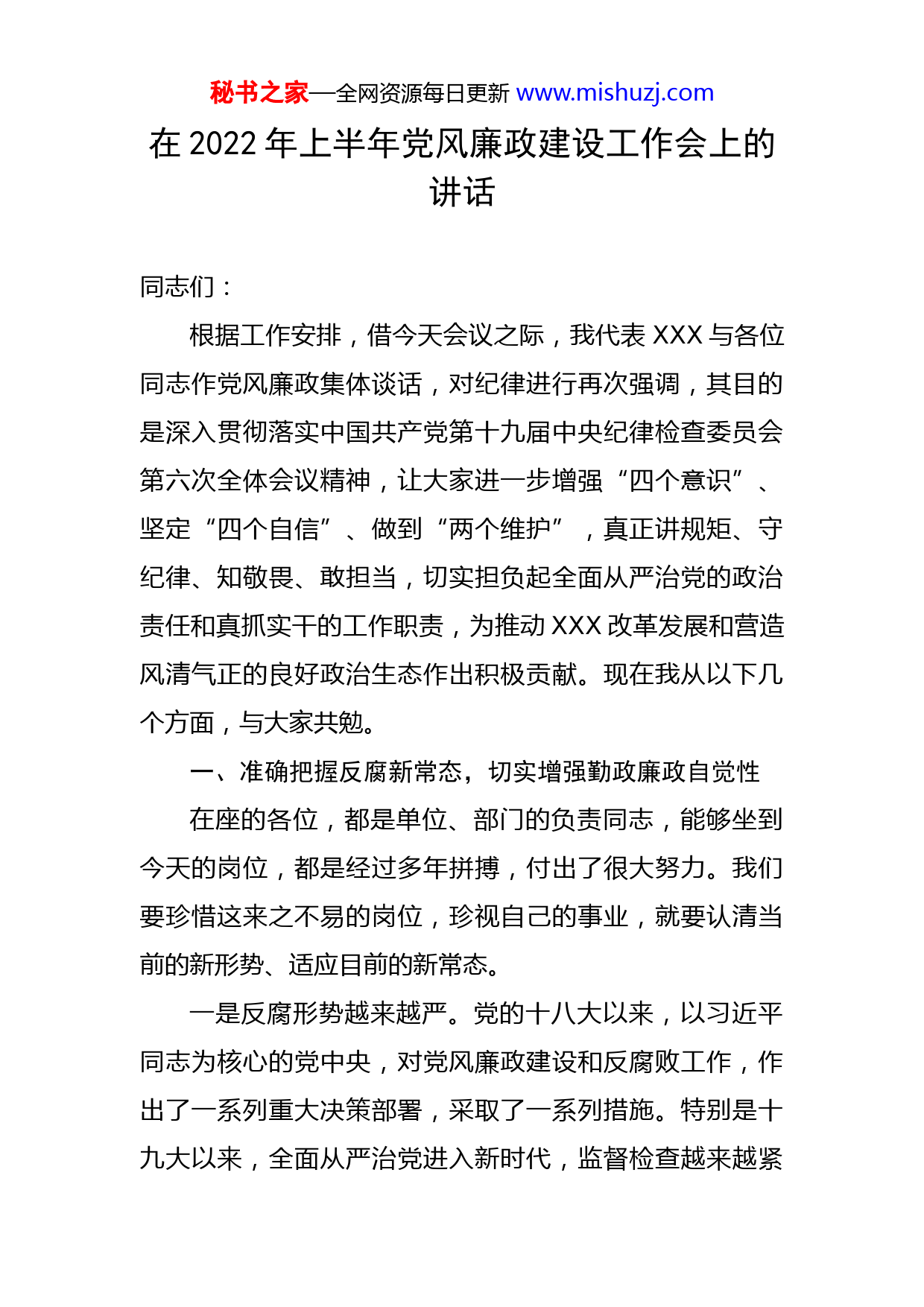 秘书之家—全网资源每日更新 www.mishuzj.com

在 2022 年上半年党风廉政建设工作会上的讲话

同志们：

根据工作安排，借今天会议之际，我代表 XXX 与各位同志作党风廉政集体谈话，对纪律进行再次强调，其目的是深入贯彻落实中国共产党第十九届中央纪律检查委员会第六次全体会议精神，让大家进一步增强“四个意识”、坚定“四个自信”、做到“两个维护”，真正讲规矩、守纪律、知敬畏、敢担当，切实担负起全面从严治党的政治责任和真抓实干的工作职责，为推动 XXX 改革发展和营造风清气正的良好政治生态作出积极贡献。现在我从以下几个方面，与大家共勉。

一、准确把握反腐新常态，切实增强勤政廉政自觉性

在座的各位，都是单位、部门的负责同志，能够坐到今天的岗位，都是经过多年拼搏，付出了很大努力。我们要珍惜这来之不易的岗位，珍视自己的事业，就要认清当前的新形势、适应目前的新常态。

一是反腐形势越来越严。党的十八大以来，以习近平同志为核心的党中央，对党风廉政建设和反腐败工作，作出了一系列重大决策部署，采取了一系列措施。特别是十九大以来，全面从严治党进入新时代，监督检查越来越紧